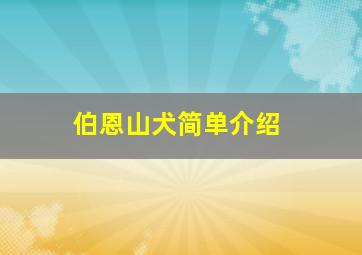 伯恩山犬简单介绍